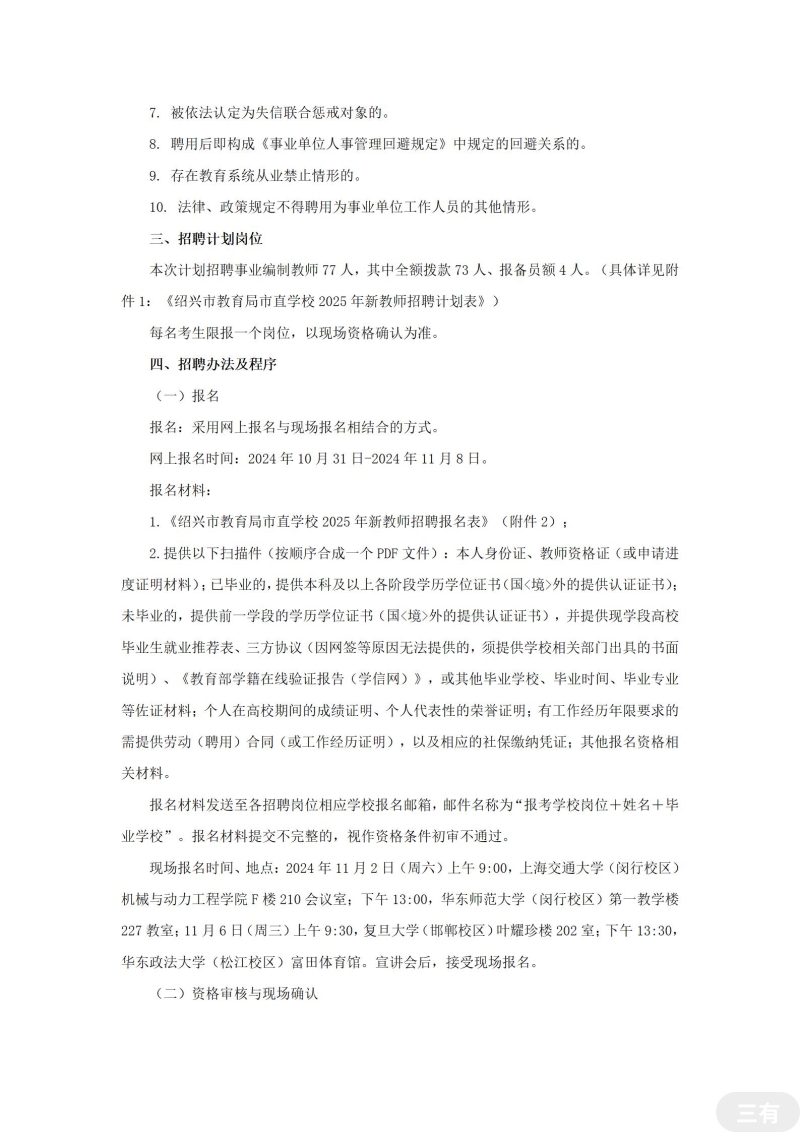 7. 被依法认定为失信联合惩戒对象的。

8. 聘用后即构成《事业单位人事管理回避规定》中规定的回避关系的。

9. 存在教育系统从业禁止情形的。

10. 法律、政策规定不得聘用为事业单位工作人员的其他情形。

三、招聘计划岗位

本次计划招聘事业编制教师 77 人，其中全额拨款 73 人、报备员额 4 人。（具体详见附件 1：《绍兴市教育局市直学校 2025 年新教师招聘计划表》）

每名考生限报一个岗位，以现场资格确认为准。

四、招聘办法及程序

（一）报名

报名：采用网上报名与现场报名相结合的方式。

网上报名时间：2024 年 10 月 31 日-2024 年 11 月 8 日。

报名材料：

1.《绍兴市教育局市直学校 2025 年新教师招聘报名表》（附件 2）；

2.提供以下扫描件（按顺序合成一个 PDF 文件）：本人身份证、教师资格证（或申请进度证明材料）；已毕业的，提供本科及以上各阶段学历学位证书（国<境>外的提供认证证书）；未毕业的，提供前一学段的学历学位证书（国<境>外的提供认证证书），并提供现学段高校毕业生就业推荐表、三方协议（因网签等原因无法提供的，须提供学校相关部门出具的书面说明）、《教育部学籍在线验证报告（学信网）》，或其他毕业学校、毕业时间、毕业专业等佐证材料；个人在高校期间的成绩证明、个人代表性的荣誉证明；有工作经历年限要求的需提供劳动（聘用）合同（或工作经历证明），以及相应的社保缴纳凭证；其他报名资格相关材料。

报名材料发送至各招聘岗位相应学校报名邮箱，邮件名称为“报考学校岗位+姓名+毕业学校”。报名材料提交不完整的，视作资格条件初审不通过。

现场报名时间、地点：2024 年 11 月 2 日（周六）上午 9:00，上海交通大学（闵行校区）机械与动力工程学院 F 楼 210 会议室；下午 13:00，华东师范大学（闵行校区）第一教学楼 227 教室；11 月 6 日（周三）上午 9:30，复旦大学（邯郸校区）叶耀珍楼 202 室；下午 13:30，华东政法大学（松江校区）富田体育馆。宣讲会后，接受现场报名。

（二）资格审核与现场确认

三有